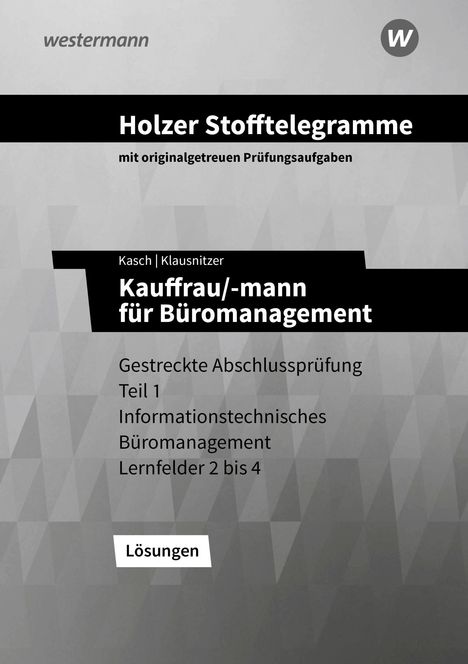 westermann

W

Holzer Stofftelegramme

mit originalgetreuen Prüfungsaufgaben

Kasch | Klausnitzer

Kauffrau/-mann für Büromanagement

Gestreckte Abschlussprüfung
Teil 1
Informationstechnisches
Büromanagement
Lernfelder 2 bis 4

Lösungen